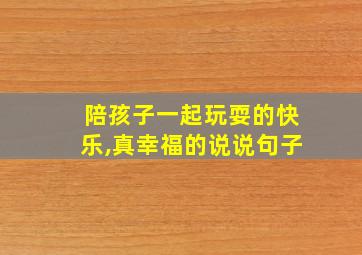 陪孩子一起玩耍的快乐,真幸福的说说句子